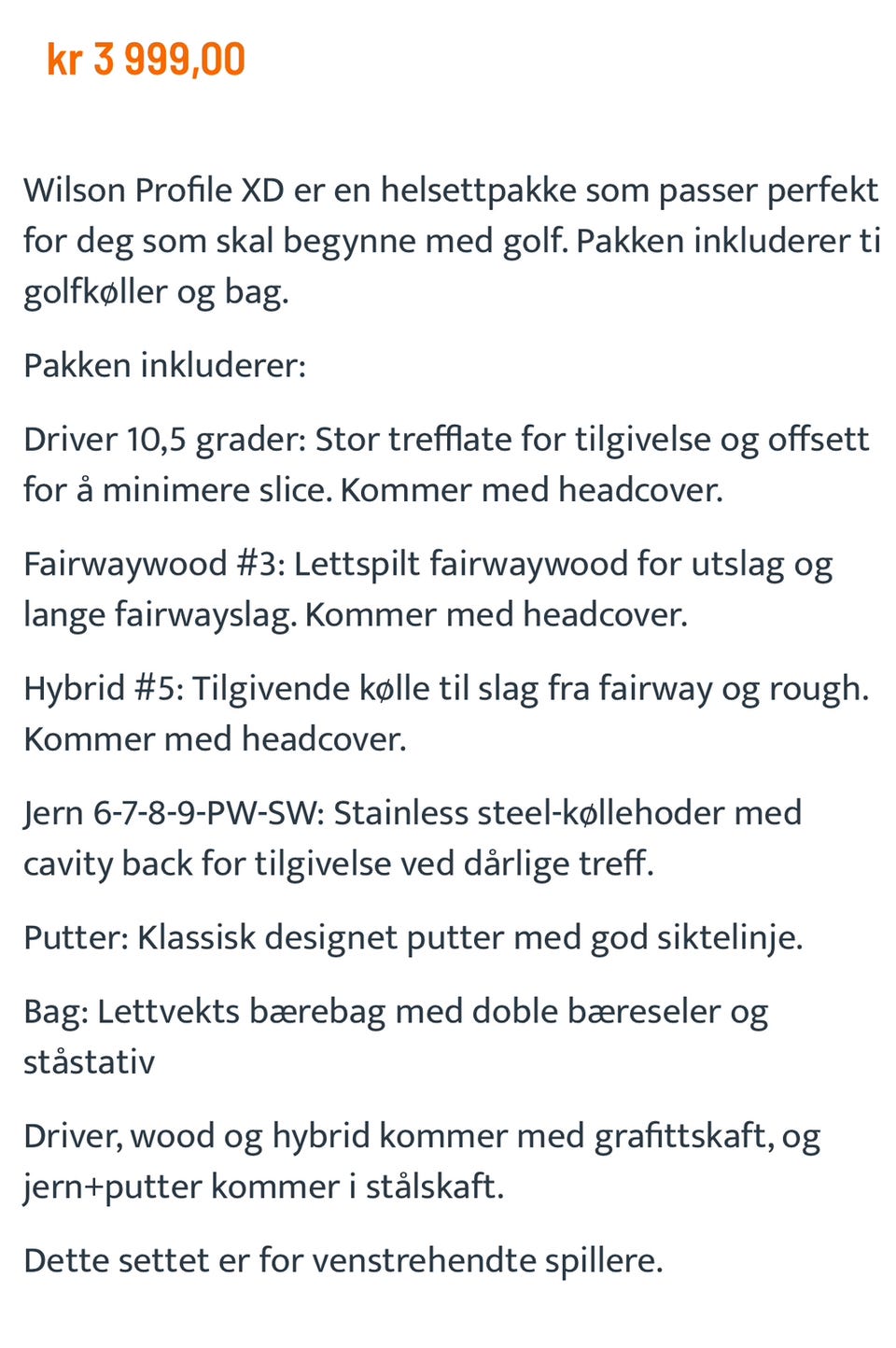 kr 3 999,00

Wilson Profile XD er en helsettpakke som passer perfekt for deg som skal begynne med golf. Pakken inkluderer ti golfkøller og bag.

Pakken inkluderer:

Driver 10,5 grader: Stor trefflate for tilgivelse og offsett for å minimere slice. Kommer med headcover.

Fairwaywood #3: Lettspilt fairwaywood for utslag og lange fairwayslag. Kommer med headcover.

Hybrid #5: Tilgivende kølle til slag fra fairway og rough. Kommer med headcover.

Jern 6-7-8-9-PW-SW: Stainless steel-køllehoder med cavity back for tilgivelse ved dårlige treff.

Putter: Klassisk designet putter med god siktelinje.

Bag: Lettvekts bærebag med doble bæreseler og ståstativ

Driver, wood og hybrid kommer med grafittskaft, og jern+putter kommer i stålskaft.

Dette settet er for venstrehendte spillere.